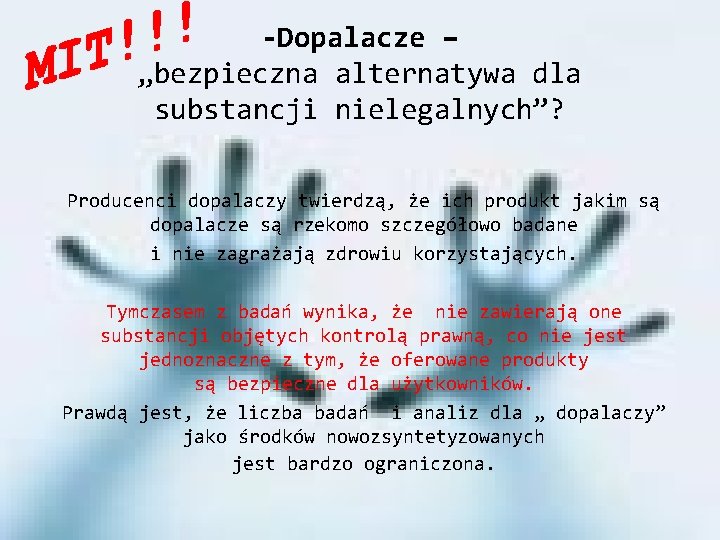 MIT!!!

-Dopalacze – „bezpieczna alternatywa dla substancji nielegalnych”?

Producenci dopalaczy twierdzą, że ich produkt jakim są dopalacze są rzekomo szczegółowo badane i nie zagrażają zdrowiu korzystających.

Tymczasem z badań wynika, że nie zawierają one substancji objętych kontrolą prawną, co nie jest jednoznaczne z tym, że oferowane produkty są bezpieczne dla użytkowników.

Prawdą jest, że liczba badań i analiz dla „ dopalaczy” jako środków nowozsyntetyzowanych jest bardzo ograniczona.